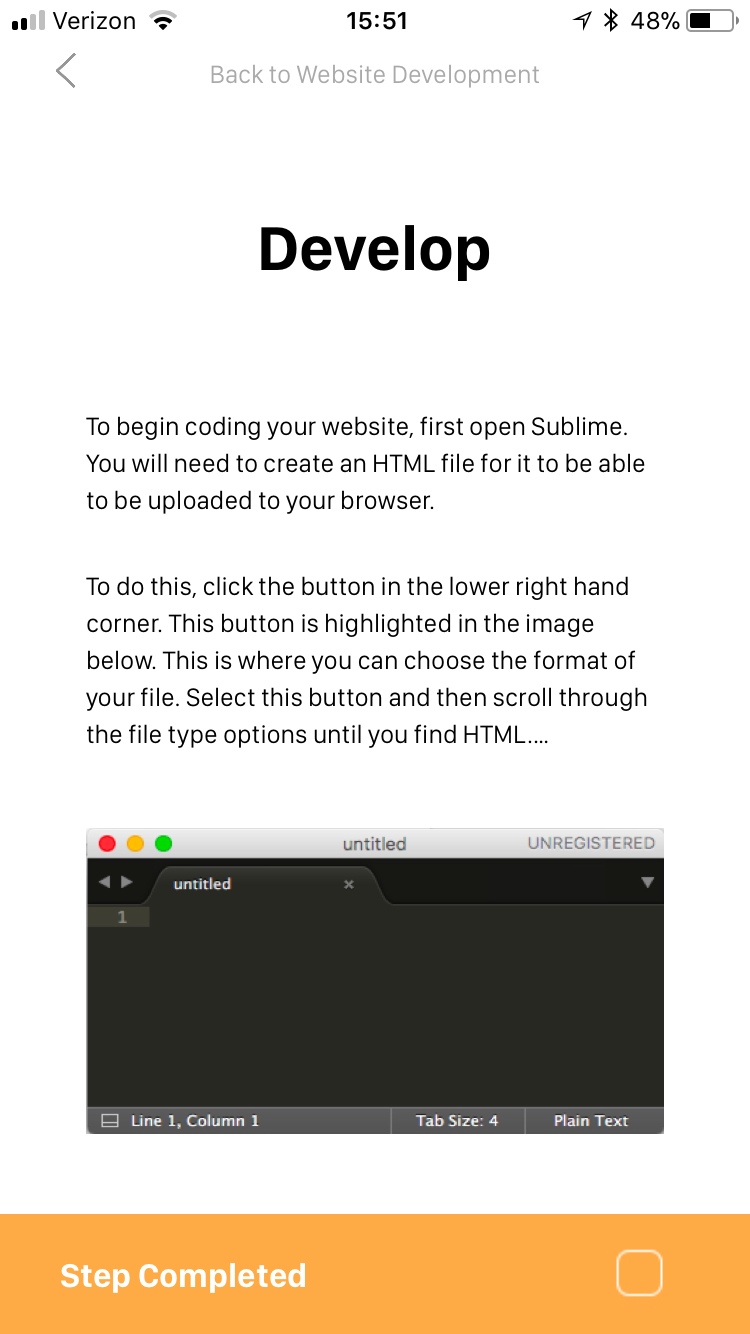 Verizon 15:51 48%

Back to Website Development

Develop

To begin coding your website, first open Sublime. You will need to create an HTML file for it to be able to be uploaded to your browser.

To do this, click the button in the lower right hand corner. This button is highlighted in the image below. This is where you can choose the format of your file. Select this button and then scroll through the file type options until you find HTML....

untitled UNREGISTERED

untitled ×

1

Line 1, Column 1 Tab Size: 4 Plain Text

Step Completed